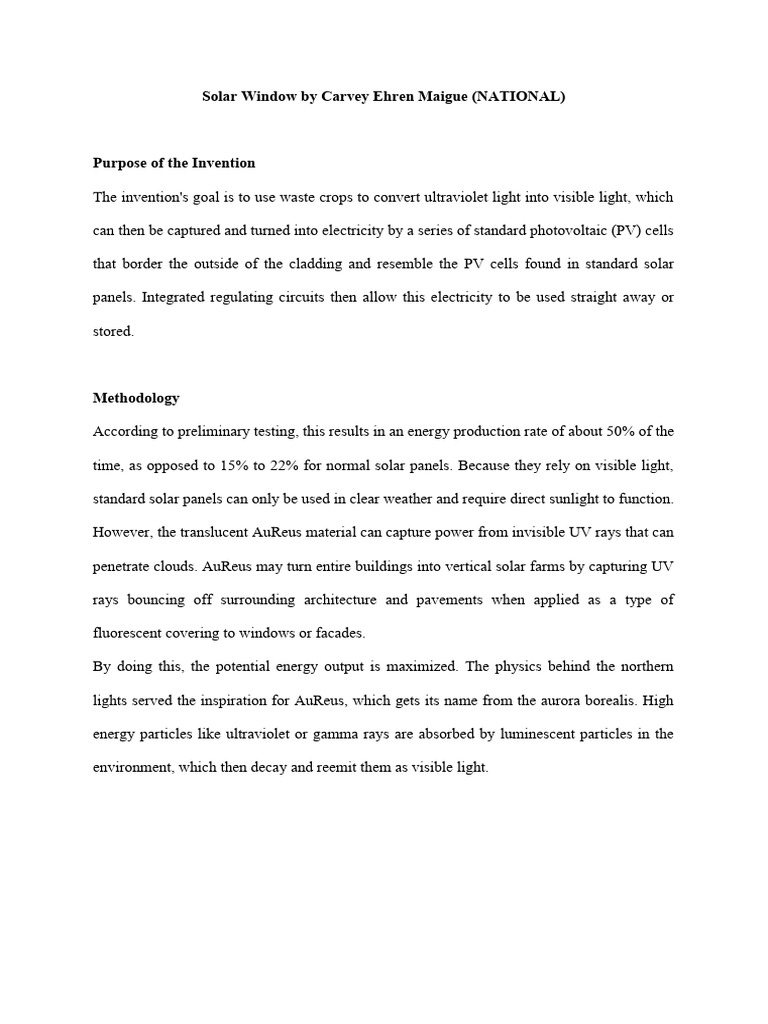 Solar Window by Carvey Ehren Maigue (NATIONAL)

Purpose of the Invention

The invention's goal is to use waste crops to convert ultraviolet light into visible light, which can then be captured and turned into electricity by a series of standard photovoltaic (PV) cells that border the outside of the cladding and resemble the PV cells found in standard solar panels. Integrated regulating circuits then allow this electricity to be used straight away or stored.

Methodology

According to preliminary testing, this results in an energy production rate of about 50% of the time, as opposed to 15% to 22% for normal solar panels. Because they rely on visible light, standard solar panels can only be used in clear weather and require direct sunlight to function. However, the translucent AuReus material can capture power from invisible UV rays that can penetrate clouds. AuReus may turn entire buildings into vertical solar farms by capturing UV rays bouncing off surrounding architecture and pavements when applied as a type of fluorescent covering to windows or facades.

By doing this, the potential energy output is maximized. The physics behind the northern lights served the inspiration for AuReus, which gets its name from the aurora borealis. High energy particles like ultraviolet or gamma rays are absorbed by luminescent particles in the environment, which then decay and reemit them as visible light.